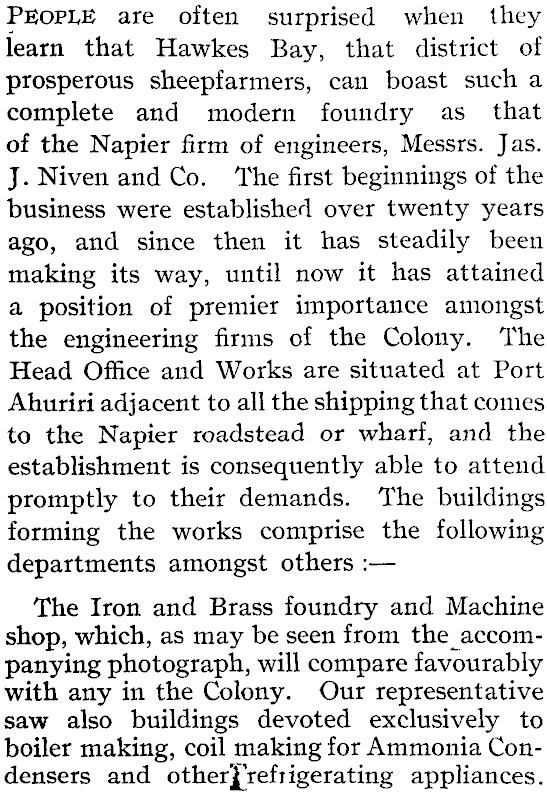 PEOPLE are often surprised when they learn that Hawkes Bay, that district of prosperous sheepfarmers, can boast such a complete and modern foundry as that of the Napier firm of engineers, Messrs. Jas. J. Niven and Co. The first beginnings of the business were established over twenty years ago, and since then it has steadily been making its way, until now it has attained a position of premier importance amongst the engineering firms of the Colony. The Head Office and Works are situated at Port Ahuriri adjacent to all the shipping that comes to the Napier roadstead or wharf, and the establishment is consequently able to attend promptly to their demands. The buildings forming the works comprise the following departments amongst others :—

The Iron and Brass foundry and Machine shop, which, as may be seen from the accompanying photograph, will compare favourably with any in the Colony. Our representative saw also buildings devoted exclusively to boiler making, coil making for Ammonia Condensers and other refrigerating appliances.